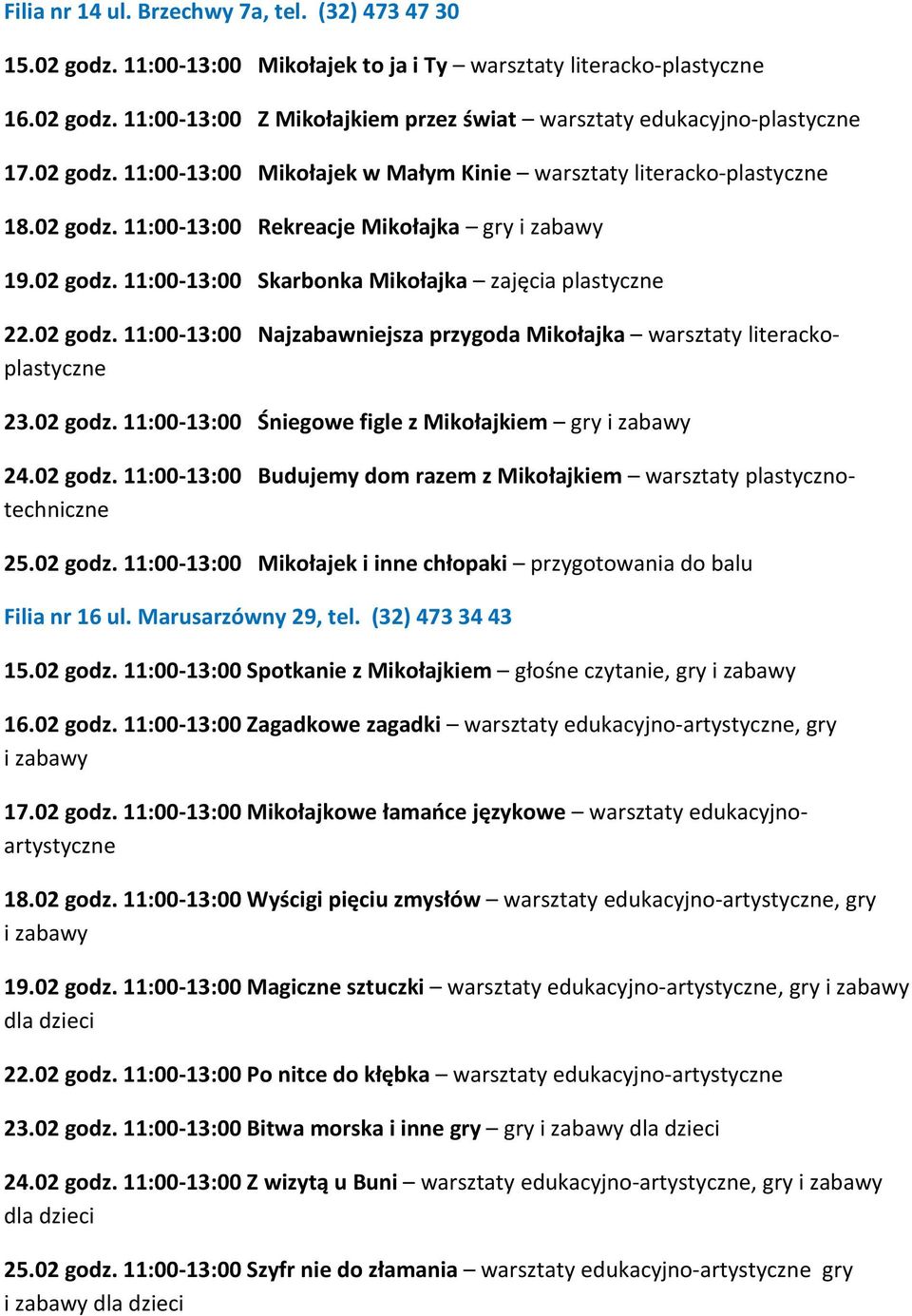 Filia nr 14 ul. Brzechwy 7a, tel. (32) 473 47 30

15.02 godz. 11:00-13:00 Mikołajek to ja i Ty – warsztaty literacko-plastyczne

16.02 godz. 11:00-13:00 Z Mikołajkiem przez świat – warsztaty edukacyjno-plastyczne

17.02 godz. 11:00-13:00 Mikołajek w Małym Kinie – warsztaty literacko-plastyczne

18.02 godz. 11:00-13:00 Rekreacje Mikołajka – gry i zabawy

19.02 godz. 11:00-13:00 Skarbonka Mikołajka – zajęcia plastyczne

22.02 godz. 11:00-13:00 Najzabawniejsza przygoda Mikołajka – warsztaty literacko-plastyczne

23.02 godz. 11:00-13:00 Śniegowe figle z Mikołajkiem – gry i zabawy

24.02 godz. 11:00-13:00 Budujemy dom razem z Mikołajkiem – warsztaty plastyczno-techniczne

25.02 godz. 11:00-13:00 Mikołajek i inne chłopaki – przygotowania do balu

Filia nr 16 ul. Marusarzówny 29, tel. (32) 473 34 43

15.02 godz. 11:00-13:00 Spotkanie z Mikołajkiem – głośne czytanie, gry i zabawy

16.02 godz. 11:00-13:00 Zagadkowe zagadki – warsztaty edukacyjno-artystyczne, gry i zabawy

17.02 godz. 11:00-13:00 Mikołajkowe łamańce językowe – warsztaty edukacyjno-artystyczne

18.02 godz. 11:00-13:00 Wyścigi pięciu zmysłów – warsztaty edukacyjno-artystyczne, gry i zabawy

19.02 godz. 11:00-13:00 Magiczne sztuczki – warsztaty edukacyjno-artystyczne, gry i zabawy dla dzieci

22.02 godz. 11:00-13:00 Po nitce do kłębka – warsztaty edukacyjno-artystyczne

23.02 godz. 11:00-13:00 Bitwa morska i inne gry – gry i zabawy dla dzieci

24.02 godz. 11:00-13:00 Z wizytą u Buni – warsztaty edukacyjno-artystyczne, gry i zabawy dla dzieci

25.02 godz. 11:00-13:00 Szyfr nie do złamania – warsztaty edukacyjno-artystyczne gry i zabawy dla dzieci